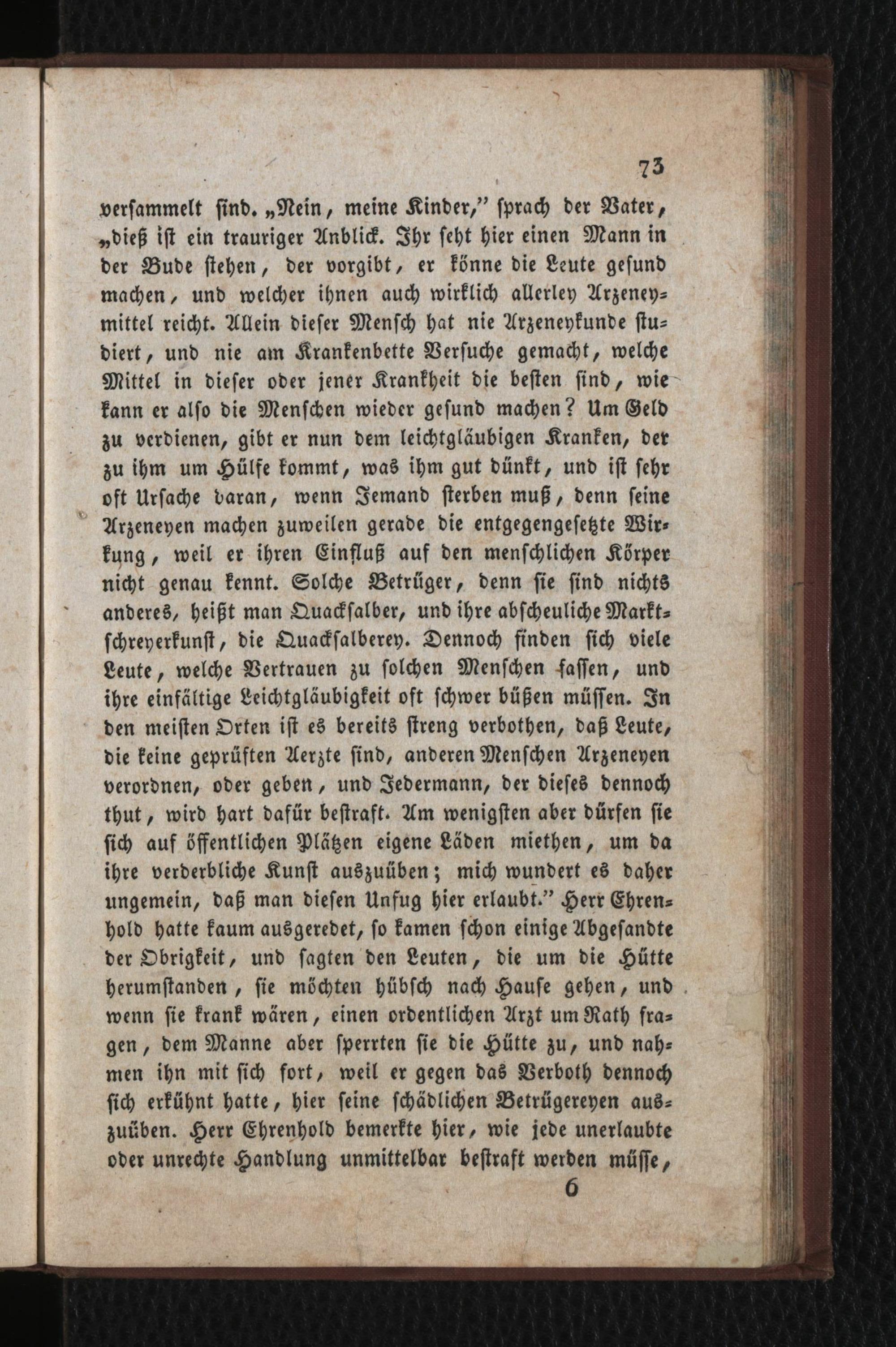 73

versammelt sind. „Nein, meine Kinder," sprach der Vater, „dieß ist ein trauriger Anblick. Ihr seht hier einen Mann in der Bude stehen, der vorgibt, er könne die Leute gesund machen, und welcher ihnen auch wirklich allerley Arzeneymittel reicht. Allein dieser Mensch hat nie Arzeneykunde studiert, und nie am Krankenbette Versuche gemacht, welche Mittel in dieser oder jener Krankheit die besten sind, wie kann er also die Menschen wieder gesund machen? Um Geld zu verdienen, gibt er nun dem leichtgläubigen Kranken, der zu ihm um Hülfe kommt, was ihm gut dünkt, und ist sehr oft Ursache daran, wenn Jemand sterben muß, denn seine Arzeneyen machen zuweilen gerade die entgegengesetzte Wirkung, weil er ihren Einfluß auf den menschlichen Körper nicht genau kennt. Solche Betrüger, denn sie sind nichts anderes, heißt man Quacksalber, und ihre abscheuliche Marktschreyerkunst, die Quacksalberey. Dennoch finden sich viele Leute, welche Vertrauen zu solchen Menschen fassen, und ihre einfältige Leichtgläubigkeit oft schwer büßen müssen. In den meisten Orten ist es bereits streng verbothen, daß Leute, die keine geprüften Aerzte sind, anderen Menschen Arzeneyen verordnen, oder geben, und Jedermann, der dieses dennoch thut, wird hart dafür bestraft. Am wenigsten aber dürfen sie sich auf öffentlichen Plätzen eigene Läden miethen, um da ihre verderbliche Kunst auszuüben; mich wundert es daher ungemein, daß man diesen Unfug hier erlaubt." Herr Ehrenhold hatte kaum ausgeredet, so kamen schon einige Abgesandte der Obrigkeit, und sagten den Leuten, die um die Hütte herumstanden, sie möchten hübsch nach Hause gehen, und wenn sie krank wären, einen ordentlichen Arzt um Rath fragen, dem Manne aber sperrten sie die Hütte zu, und nahmen ihn mit sich fort, weil er gegen das Verboth dennoch sich erkühnt hatte, hier seine schädlichen Betrügereyen auszuüben. Herr Ehrenhold bemerkte hier, wie jede unerlaubte oder unrechte Handlung unmittelbar bestraft werden müsse,

6